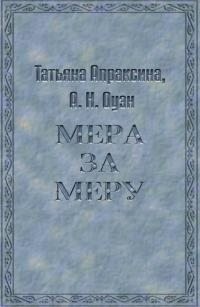 Татьяна Апраксина,
А. Н. Оуэн

МЕРА
ЗА
МЕРУ